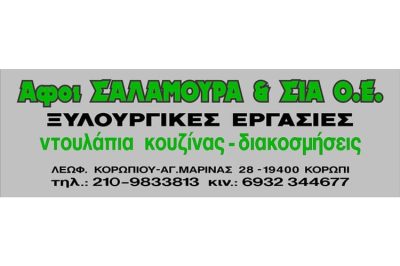 Αφοι ΣΑΛΑΜΟΥΡΑ & ΣΙΑ Ο.Ε.
ΞΥΛΟΥΡΓΙΚΕΣ ΕΡΓΑΣΙΕΣ
ντουλάπια κουζίνας - διακοσμήσεις

ΛΕΩΦ. ΚΟΡΩΠΙΟΥ-ΑΓ.ΜΑΡΙΝΑΣ 28 -19400 ΚΟΡΩΠΙ
τηλ.: 210-9833813 κιν.: 6932 344677